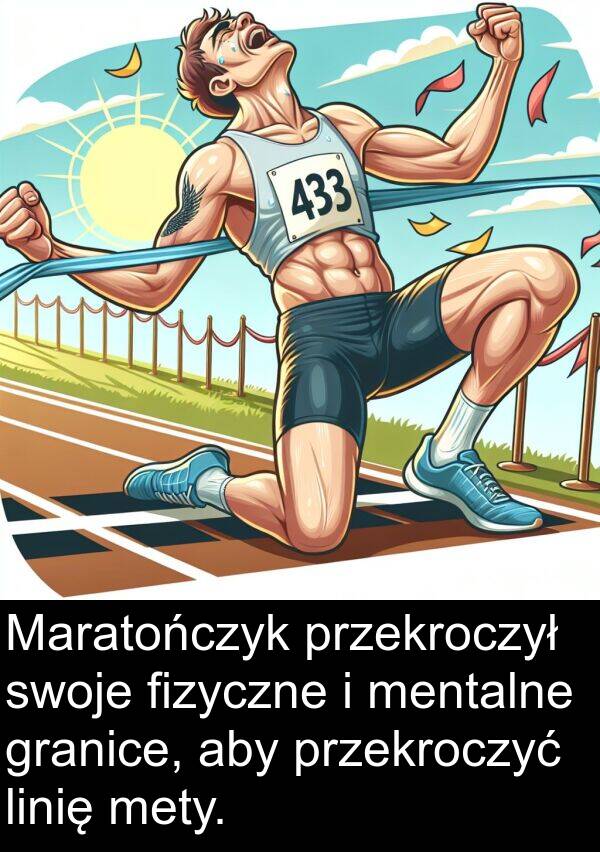 433

Maratończyk przekroczył swoje fizyczne i mentalne granice, aby przekroczyć linię mety.